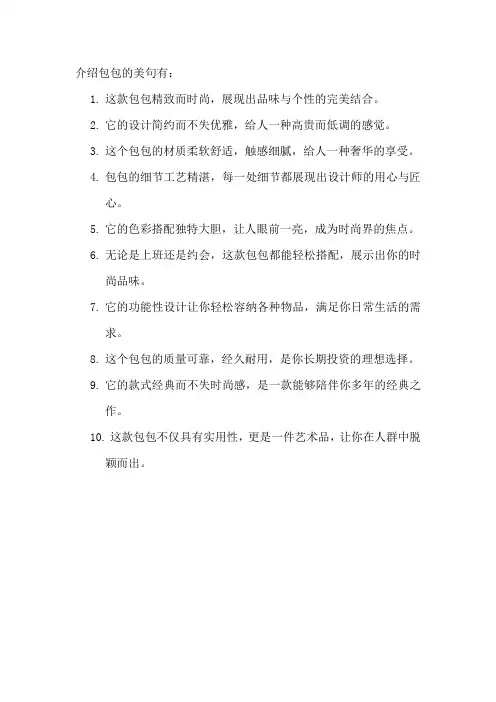 介绍包包的美句有：

1. 这款包包精致而时尚，展现出品味与个性的完美结合。

2. 它的设计简约而不失优雅，给人一种高贵而低调的感觉。

3. 这个包包的材质柔软舒适，触感细腻，给人一种奢华的享受。

4. 包包的细节工艺精湛，每一处细节都展现出设计师的用心与匠心。

5. 它的色彩搭配独特大胆，让人眼前一亮，成为时尚界的焦点。

6. 无论是上班还是约会，这款包包都能轻松搭配，展示出你的时尚品味。

7. 它的功能性设计让你轻松容纳各种物品，满足你日常生活的需求。

8. 这个包包的质量可靠，经久耐用，是你长期投资的理想选择。

9. 它的款式经典而不失时尚感，是一款能够陪伴你多年的经典之作。

10. 这款包包不仅具有实用性，更是一件艺术品，让你在人群中脱颖而出。